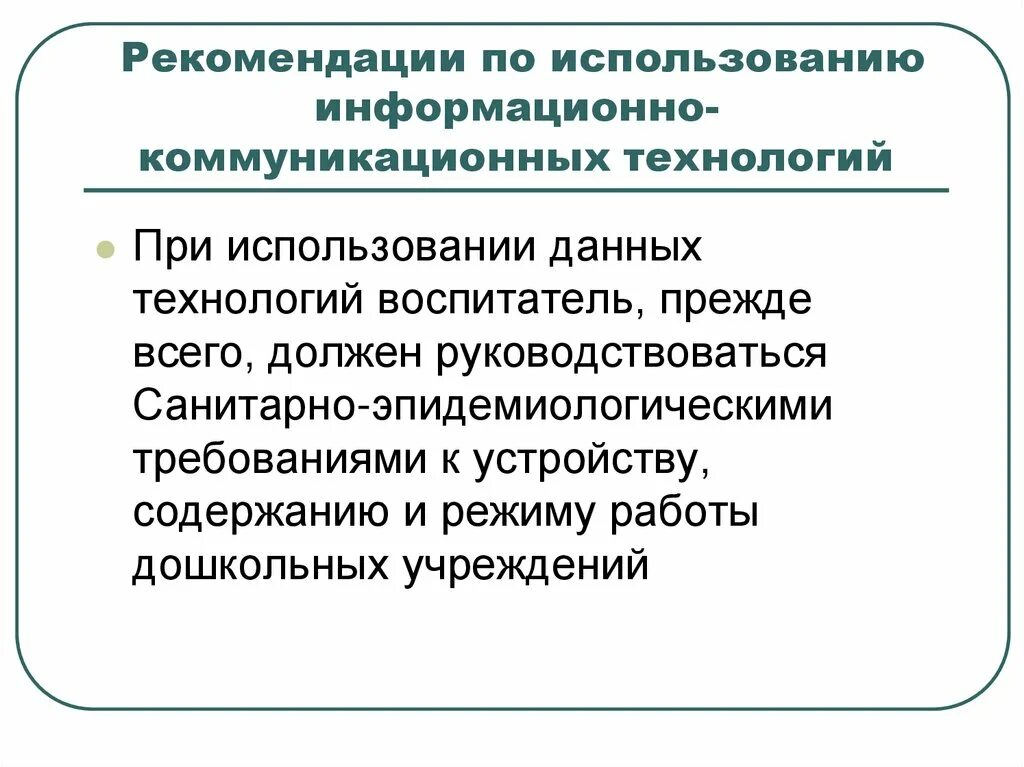 Рекомендации по использованию информационно-коммуникационных технологий

При использовании данных технологий воспитатель, прежде всего, должен руководствоваться Санитарно-эпидемиологическими требованиями к устройству, содержанию и режиму работы дошкольных учреждений